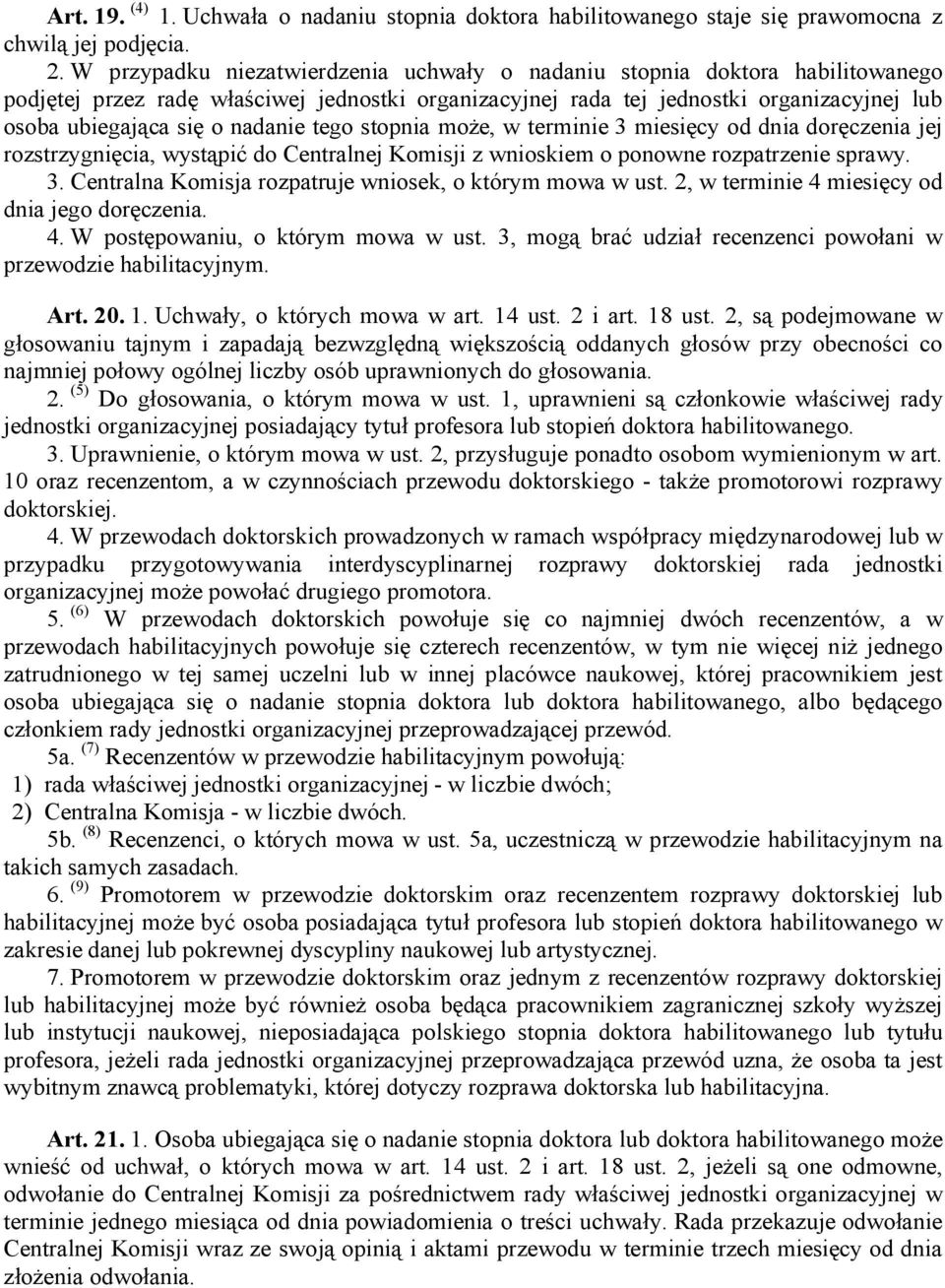 Art. 19. $^{(4)}$ 1. Uchwała o nadaniu stopnia doktora habilitowanego staje się prawomocna z chwilą jej podjęcia.

2. W przypadku niezatwierdzenia uchwały o nadaniu stopnia doktora habilitowanego podjętej przez radę właściwej jednostki organizacyjnej rada tej jednostki organizacyjnej lub osoba ubiegająca się o nadanie tego stopnia może, w terminie 3 miesięcy od dnia doręczenia jej rozstrzygnięcia, wystąpić do Centralnej Komisji z wnioskiem o ponowne rozpatrzenie sprawy.

3. Centralna Komisja rozpatruje wniosek, o którym mowa w ust. 2, w terminie 4 miesięcy od dnia jego doręczenia.

4. W postępowaniu, o którym mowa w ust. 3, mogą brać udział recenzenci powołani w przewodzie habilitacyjnym.

Art. 20. 1. Uchwały, o których mowa w art. 14 ust. 2 i art. 18 ust. 2, są podejmowane w głosowaniu tajnym i zapadają bezwzględną większością oddanych głosów przy obecności co najmniej połowy ogólnej liczby osób uprawnionych do głosowania.

2. $^{(5)}$ Do głosowania, o którym mowa w ust. 1, uprawnieni są członkowie właściwej rady jednostki organizacyjnej posiadający tytuł profesora lub stopień doktora habilitowanego.

3. Uprawnienie, o którym mowa w ust. 2, przysługuje ponadto osobom wymienionym w art. 10 oraz recenzentom, a w czynnościach przewodu doktorskiego - także promotorowi rozprawy doktorskiej.

4. W przewodach doktorskich prowadzonych w ramach współpracy międzynarodowej lub w przypadku przygotowywania interdyscyplinarnej rozprawy doktorskiej rada jednostki organizacyjnej może powołać drugiego promotora.

5. $^{(6)}$ W przewodach doktorskich powołuje się co najmniej dwóch recenzentów, a w przewodach habilitacyjnych powołuje się czterech recenzentów, w tym nie więcej niż jednego zatrudnionego w tej samej uczelni lub w innej placówce naukowej, której pracownikiem jest osoba ubiegająca się o nadanie stopnia doktora lub doktora habilitowanego, albo będącego członkiem rady jednostki organizacyjnej przeprowadzającej przewód.

5a. $^{(7)}$ Recenzentów w przewodzie habilitacyjnym powołują:
1) rada właściwej jednostki organizacyjnej - w liczbie dwóch;
2) Centralna Komisja - w liczbie dwóch.

5b. $^{(8)}$ Recenzenci, o których mowa w ust. 5a, uczestniczą w przewodzie habilitacyjnym na takich samych zasadach.

6. $^{(9)}$ Promotorem w przewodzie doktorskim oraz recenzentem rozprawy doktorskiej lub habilitacyjnej może być osoba posiadająca tytuł profesora lub stopień doktora habilitowanego w zakresie danej lub pokrewnej dyscypliny naukowej lub artystycznej.

7. Promotorem w przewodzie doktorskim oraz jednym z recenzentów rozprawy doktorskiej lub habilitacyjnej może być również osoba będąca pracownikiem zagranicznej szkoły wyższej lub instytucji naukowej, nieposiadająca polskiego stopnia doktora habilitowanego lub tytułu profesora, jeżeli rada jednostki organizacyjnej przeprowadzająca przewód uzna, że osoba ta jest wybitnym znawcą problematyki, której dotyczy rozprawa doktorska lub habilitacyjna.

Art. 21. 1. Osoba ubiegająca się o nadanie stopnia doktora lub doktora habilitowanego może wnieść od uchwał, o których mowa w art. 14 ust. 2 i art. 18 ust. 2, jeżeli są one odmowne, odwołanie do Centralnej Komisji za pośrednictwem rady właściwej jednostki organizacyjnej w terminie jednego miesiąca od dnia powiadomienia o treści uchwały. Rada przekazuje odwołanie Centralnej Komisji wraz ze swoją opinią i aktami przewodu w terminie trzech miesięcy od dnia złożenia odwołania.